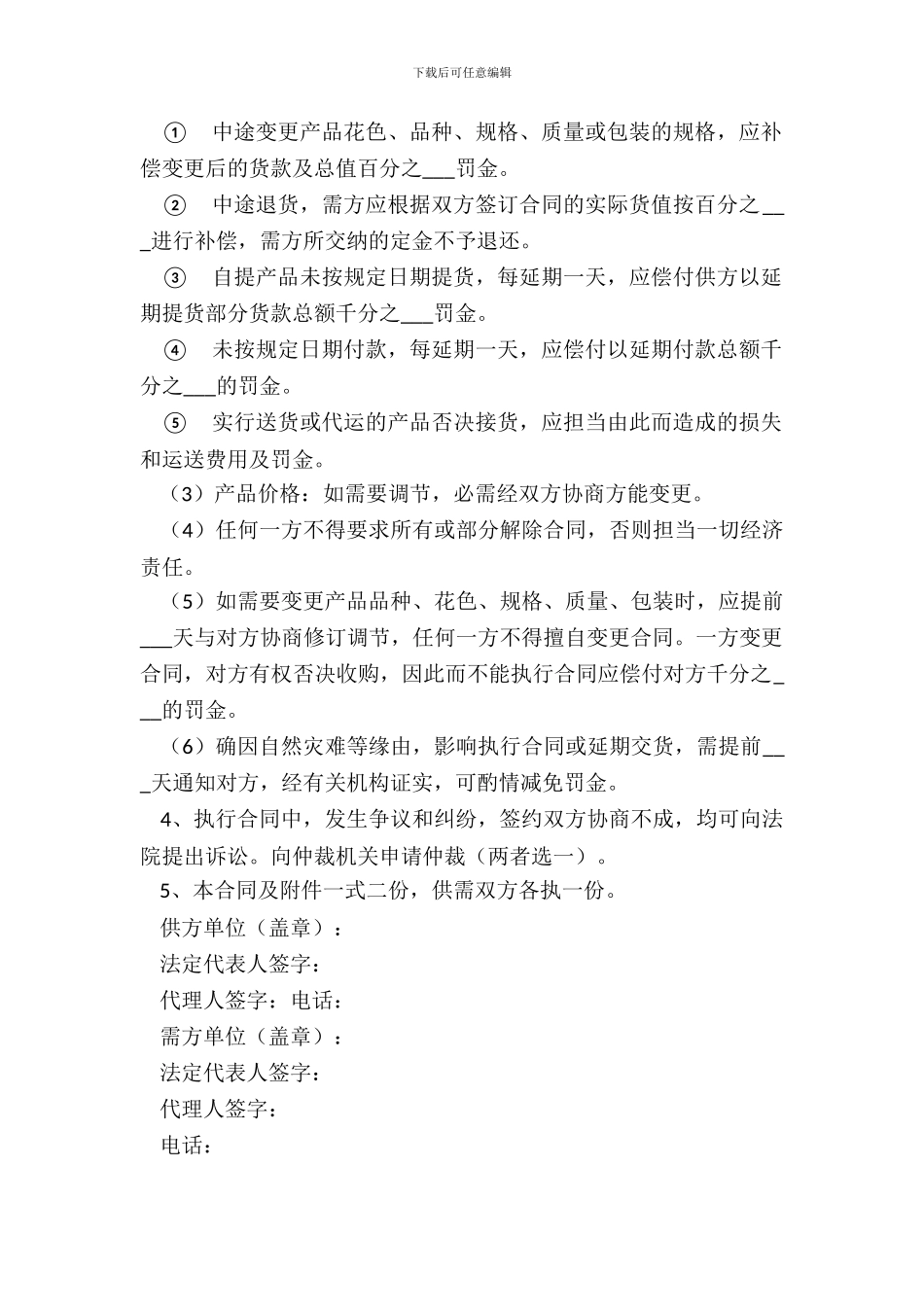 下载后可任意编辑

① 中途变更产品花色、品种、规格、质量或包装的规格，应补偿变更后的货款及总值百分之___罚金。

② 中途退货，需方应根据双方签订合同的实际货值按百分之___进行补偿，需方所交纳的定金不予退还。

③ 自提产品未按规定日期提货，每延期一天，应偿付供方以延期提货部分货款总额千分之___罚金。

④ 未按规定日期付款，每延期一天，应偿付以延期付款总额千分之___的罚金。

⑤ 实行送货或代运的产品否决接货，应担当由此而造成的损失和运送费用及罚金。

（3）产品价格：如需要调节，必需经双方协商方能变更。

（4）任何一方不得要求所有或部分解除合同，否则担当一切经济责任。

（5）如需要变更产品品种、花色、规格、质量、包装时，应提前___天与对方协商修订调节，任何一方不得擅自变更合同。一方变更合同，对方有权否决收购，因此而不能执行合同应偿付对方千分之___的罚金。

（6）确因自然灾难等缘由，影响执行合同或延期交货，需提前___天通知对方，经有关机构证实，可酌情减免罚金。

4、执行合同中，发生争议和纠纷，签约双方协商不成，均可向法院提出诉讼。向仲裁机关申请仲裁（两者选一）。

5、本合同及附件一式二份，供需双方各执一份。

供方单位（盖章）：

法定代表人签字：

代理人签字：电话：

需方单位（盖章）：

法定代表人签字：

代理人签字：

电话：